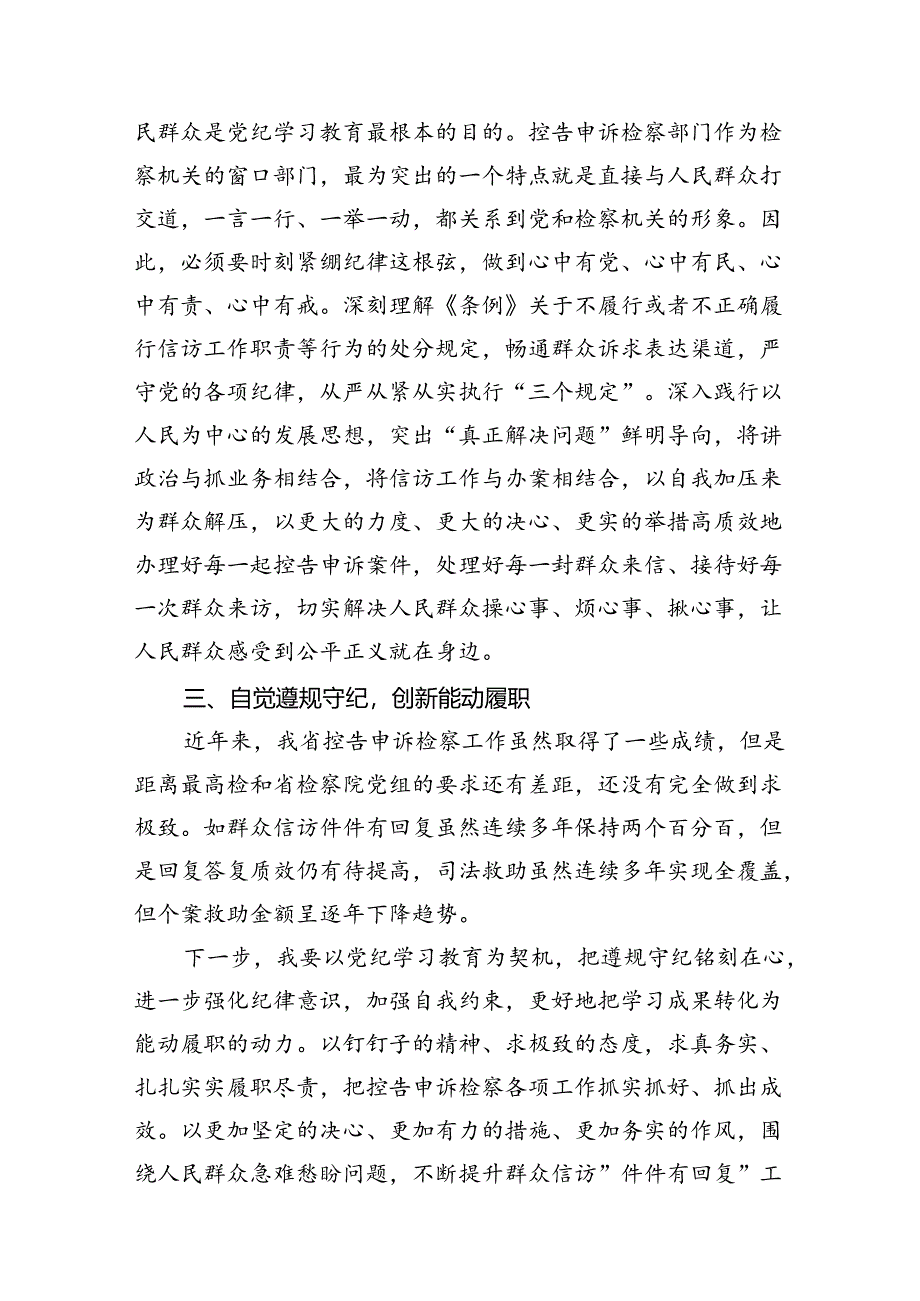 民群众是党纪学习教育最根本的目的。控告申诉检察部门作为检察机关的窗口部门，最为突出的一个特点就是直接与人民群众打交道，一言一行、一举一动，都关系到党和检察机关的形象。因此，必须要时刻紧绷纪律这根弦，做到心中有党、心中有民、心中有责、心中有戒。深刻理解《条例》关于不履行或者不正确履行信访工作职责等行为的处分规定，畅通群众诉求表达渠道，严守党的各项纪律，从严从紧从实执行“三个规定”。深入践行以人民为中心的发展思想，突出“真正解决问题”鲜明导向，将讲政治与抓业务相结合，将信访工作与办案相结合，以自我加压来为群众解压，以更大的力度、更大的决心、更实的举措高质效地办理好每一起控告申诉案件，处理好每一封群众来信、接待好每一次群众来访，切实解决人民群众操心事、烦心事、揪心事，让人民群众感受到公平正义就在身边。

三、自觉遵规守纪，创新能动履职

近年来，我省控告申诉检察工作虽然取得了一些成绩，但是距离最高检和省检察院党组的要求还有差距，还没有完全做到求极致。如群众信访件件有回复虽然连续多年保持两个百分百，但是回复答复质效仍有待提高，司法救助虽然连续多年实现全覆盖，但个案救助金额呈逐年下降趋势。

下一步，我要以党纪学习教育为契机，把遵规守纪铭刻在心，进一步强化纪律意识，加强自我约束，更好地把学习成果转化为能动履职的动力。以钉钉子的精神、求极致的态度，求真务实、扎扎实实履职尽责，把控告申诉检察各项工作抓实抓好、抓出成效。以更加坚定的决心、更加有力的措施、更加务实的作风，围绕人民群众急难愁盼问题，不断提升群众信访”件件有回复”工